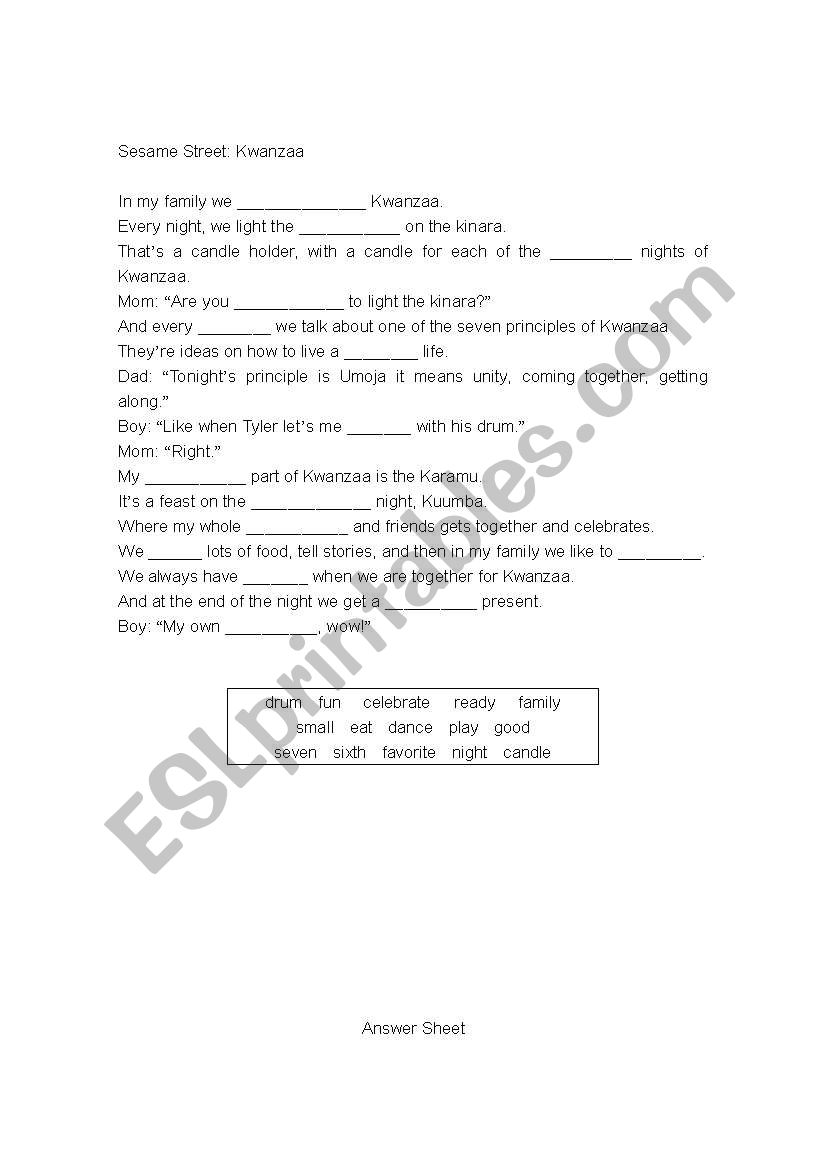 Sesame Street: Kwanzaa

In my family we ______________ Kwanzaa.
Every night, we light the ___________ on the kinara.
That's a candle holder, with a candle for each of the _________ nights of Kwanzaa.
Mom: "Are you ____________ to light the kinara?"
And every ________ we talk about one of the seven principles of Kwanzaa
They're ideas on how to live a ________ life.
Dad: "Tonight's principle is Umoja it means unity, coming together, getting along."
Boy: "Like when Tyler let's me _______ with his drum."
Mom: "Right."
My ___________ part of Kwanzaa is the Karamu.
It's a feast on the _____________ night, Kuumba.
Where my whole ___________ and friends gets together and celebrates.
We ______ lots of food, tell stories, and then in my family we like to _________.
We always have _______ when we are together for Kwanzaa.
And at the end of the night we get a __________ present.
Boy: "My own __________, wow!"

drum fun celebrate ready family
small eat dance play good
seven sixth favorite night candle

ESLprintables.com

Answer Sheet